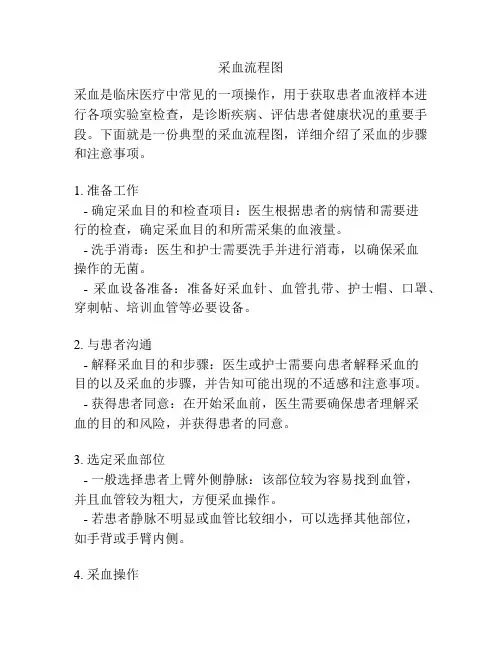 采血流程图

采血是临床医疗中常见的一项操作，用于获取患者血液样本进行各项实验室检查，是诊断疾病、评估患者健康状况的重要手段。下面就是一份典型的采血流程图，详细介绍了采血的步骤和注意事项。

1. 准备工作
- 确定采血目的和检查项目：医生根据患者的病情和需要进行的检查，确定采血目的和所需采集的血液量。
- 洗手消毒：医生和护士需要洗手并进行消毒，以确保采血操作的无菌。
- 采血设备准备：准备好采血针、血管扎带、护士帽、口罩、穿刺帖、培训血管等必要设备。

2. 与患者沟通
- 解释采血目的和步骤：医生或护士需要向患者解释采血的目的以及采血的步骤，并告知可能出现的不适感和注意事项。
- 获得患者同意：在开始采血前，医生需要确保患者理解采血的目的和风险，并获得患者的同意。

3. 选定采血部位
- 一般选择患者上臂外侧静脉：该部位较为容易找到血管，并且血管较为粗大，方便采血操作。
- 若患者静脉不明显或血管比较细小，可以选择其他部位，如手背或手臂内侧。

4. 采血操作